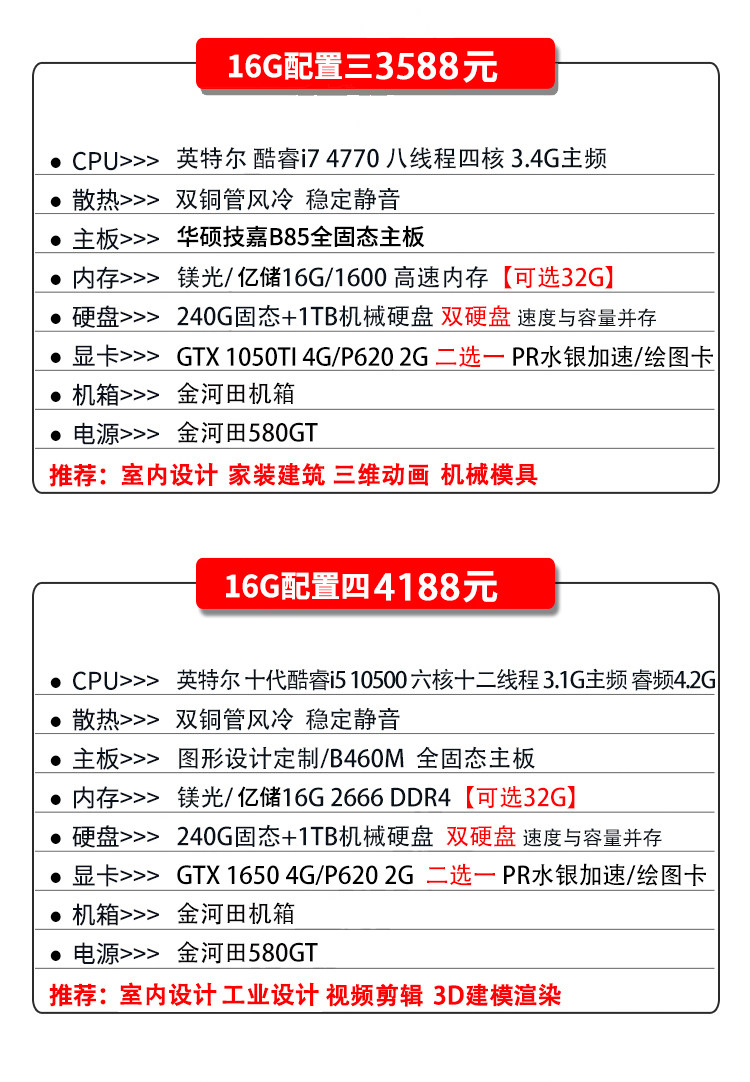 16G配置三3588元

● CPU>>> 英特尔 酷睿i7 4770 八线程四核 3.4G主频
● 散热>>> 双铜管风冷 稳定静音
● 主板>>> 华硕技嘉B85全固态主板
● 内存>>> 镁光/亿储16G/1600 高速内存【可选32G】
● 硬盘>>> 240G固态+1TB机械硬盘 双硬盘 速度与容量并存
● 显卡>>> GTX 1050TI 4G/P620 2G 二选一 PR水银加速/绘图卡
● 机箱>>> 金河田机箱
● 电源>>> 金河田580GT
推荐：室内设计 家装建筑 三维动画 机械模具

16G配置四4188元

● CPU>>> 英特尔 十代酷睿i5 10500 六核十二线程 3.1G主频 睿频4.2G
● 散热>>> 双铜管风冷 稳定静音
● 主板>>> 图形设计定制/B460M 全固态主板
● 内存>>> 镁光/亿储16G 2666 DDR4【可选32G】
● 硬盘>>> 240G固态+1TB机械硬盘 双硬盘 速度与容量并存
● 显卡>>> GTX 1650 4G/P620 2G 二选一 PR水银加速/绘图卡
● 机箱>>> 金河田机箱
● 电源>>> 金河田580GT
推荐：室内设计 工业设计 视频剪辑 3D建模渲染